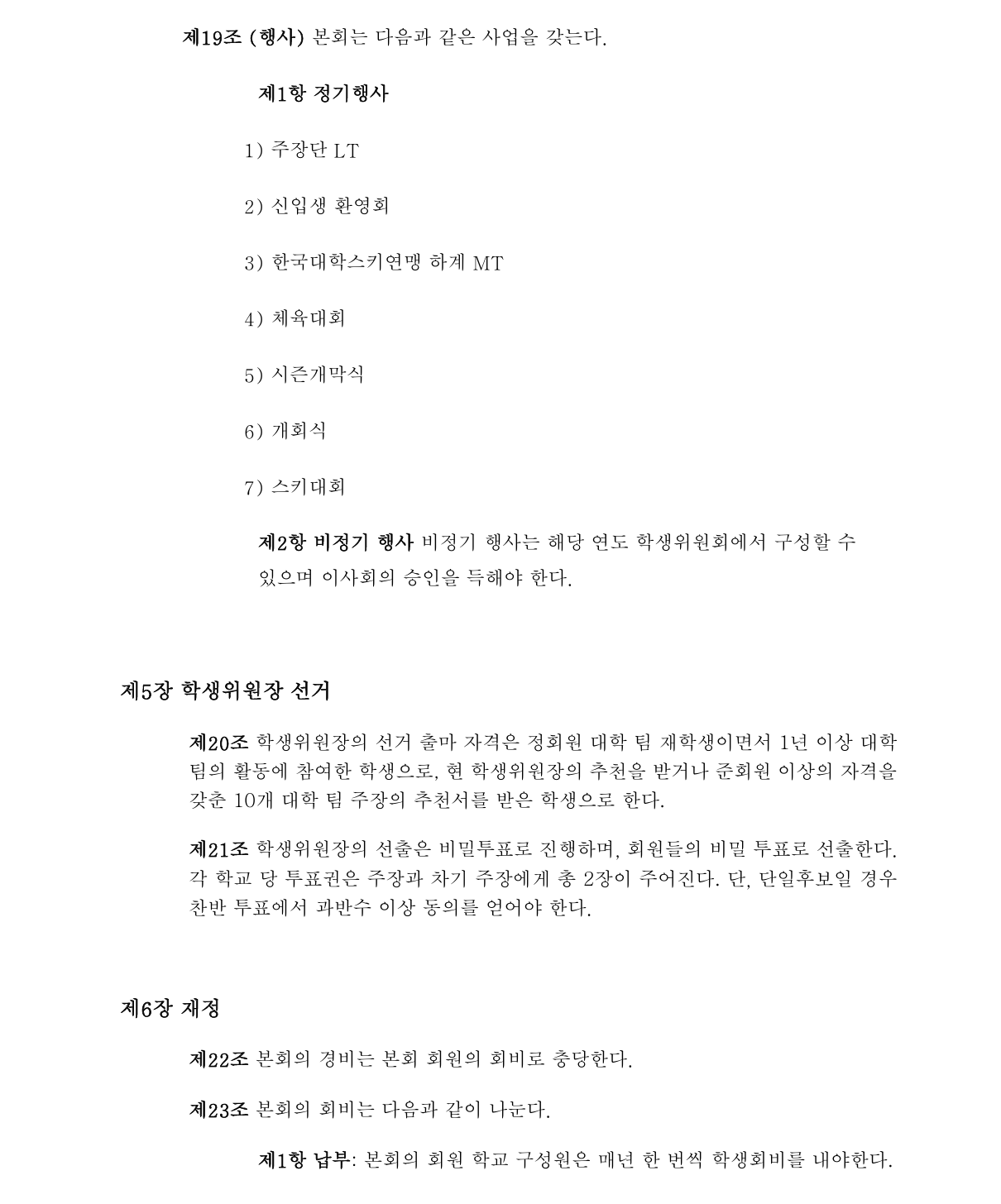 제19조 (행사) 본회는 다음과 같은 사업을 갖는다.

제1항 정기행사

1) 주장단 LT

2) 신입생 환영회

3) 한국대학스키연맹 하계 MT

4) 체육대회

5) 시즌개막식

6) 개회식

7) 스키대회

제2항 비정기 행사 비정기 행사는 해당 연도 학생위원회에서 구성할 수 있으며 이사회의 승인을 득해야 한다.

제5장 학생위원장 선거

제20조 학생위원장의 선거 출마 자격은 정회원 대학 팀 재학생이면서 1년 이상 대학 팀의 활동에 참여한 학생으로, 현 학생위원장의 추천을 받거나 준회원 이상의 자격을 갖춘 10개 대학 팀 주장의 추천서를 받은 학생으로 한다.

제21조 학생위원장의 선출은 비밀투표로 진행하며, 회원들의 비밀 투표로 선출한다. 각 학교 당 투표권은 주장과 차기 주장에게 총 2장이 주어진다. 단, 단일후보일 경우 찬반 투표에서 과반수 이상 동의를 얻어야 한다.

제6장 재정

제22조 본회의 경비는 본회 회원의 회비로 충당한다.

제23조 본회의 회비는 다음과 같이 나눈다.

제1항 납부: 본회의 회원 학교 구성원은 매년 한 번씩 학생회비를 내야한다.